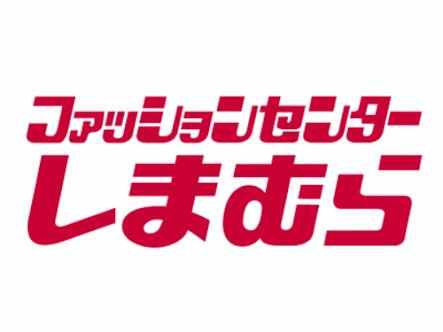 ファッションセンター
しまむら